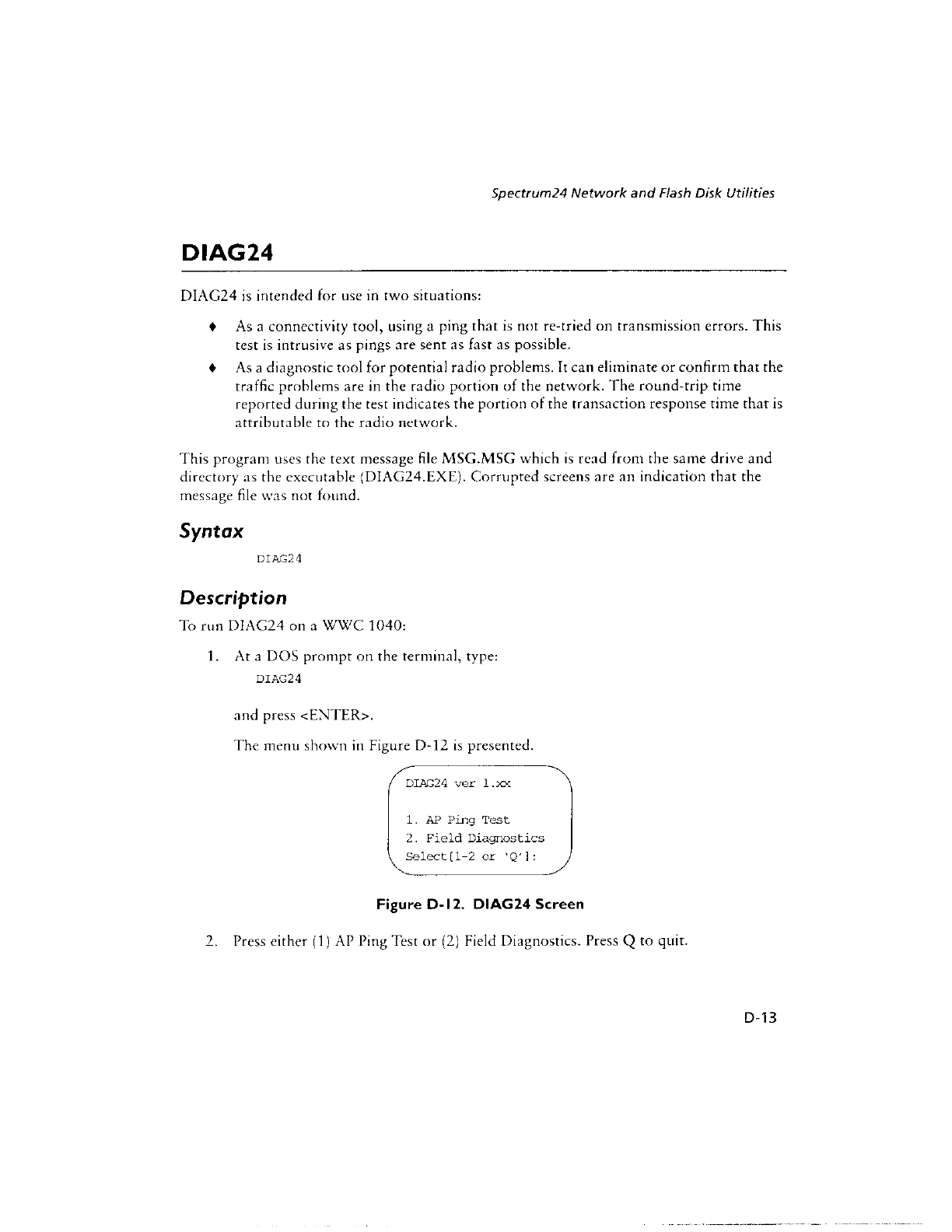 Spectrum24 Network and Flash Disk Utilities

DIAG24

DIAG24 is intended for use in two situations:

♦ As a connectivity tool, using a ping that is not re-tried on transmission errors. This test is intrusive as pings are sent as fast as possible.

♦ As a diagnostic tool for potential radio problems. It can eliminate or confirm that the traffic problems are in the radio portion of the network. The round-trip time reported during the test indicates the portion of the transaction response time that is attributable to the radio network.

This program uses the text message file MSG.MSG which is read from the same drive and directory as the executable (DIAG24.EXE). Corrupted screens are an indication that the message file was not found.

Syntax

DIAG24

Description

To run DIAG24 on a WWC 1040:

1. At a DOS prompt on the terminal, type:

DIAG24

and press <ENTER>.

The menu shown in Figure D-12 is presented.

DIAG24 ver 1.xx

1. AP Ping Test
2. Field Diagnostics
Select[1-2 or 'Q']:

Figure D-12. DIAG24 Screen

2. Press either (1) AP Ping Test or (2) Field Diagnostics. Press Q to quit.

D-13